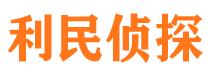 利民侦探